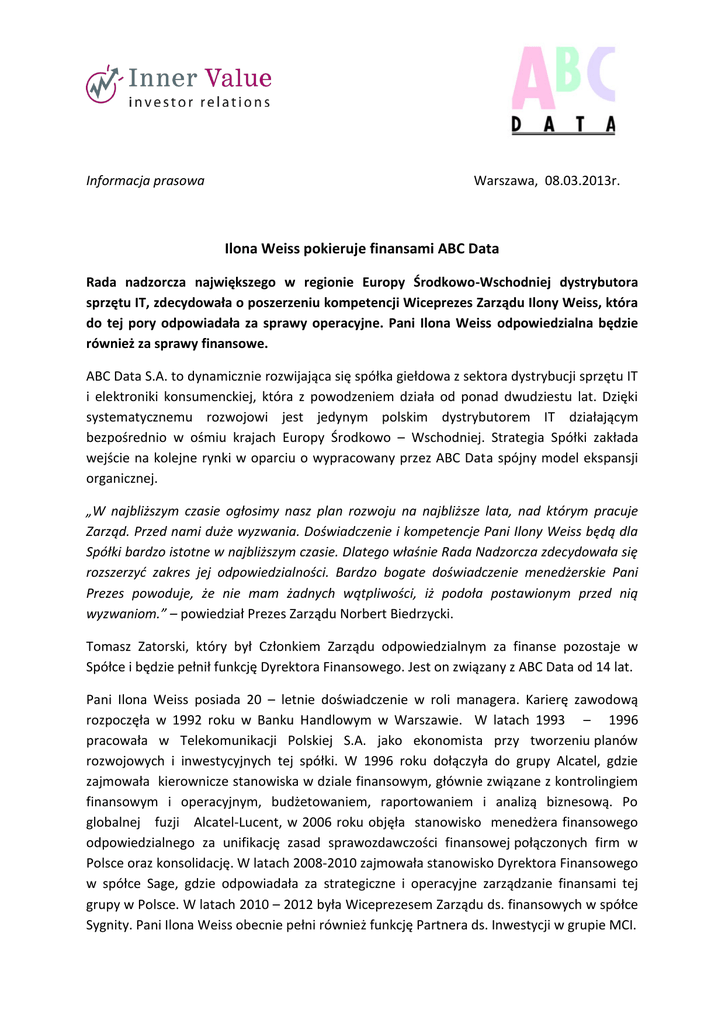 Inner Value
investor relations

ABC
DATA

Informacja prasowa

Warszawa, 08.03.2013r.

Ilona Weiss pokieruje finansami ABC Data

Rada nadzorcza największego w regionie Europy Środkowo-Wschodniej dystrybutora sprzętu IT, zdecydowała o poszerzeniu kompetencji Wiceprezes Zarządu Ilony Weiss, która do tej pory odpowiadała za sprawy operacyjne. Pani Ilona Weiss odpowiedzialna będzie również za sprawy finansowe.

ABC Data S.A. to dynamicznie rozwijająca się spółka giełdowa z sektora dystrybucji sprzętu IT i elektroniki konsumenckiej, która z powodzeniem działa od ponad dwudziestu lat. Dzięki systematycznemu rozwojowi jest jedynym polskim dystrybutorem IT działającym bezpośrednio w ośmiu krajach Europy Środkowo – Wschodniej. Strategia Spółki zakłada wejście na kolejne rynki w oparciu o wypracowany przez ABC Data spójny model ekspansji organicznej.

„W najbliższym czasie ogłosimy nasz plan rozwoju na najbliższe lata, nad którym pracuje Zarząd. Przed nami duże wyzwania. Doświadczenie i kompetencje Pani Ilony Weiss będą dla Spółki bardzo istotne w najbliższym czasie. Dlatego właśnie Rada Nadzorcza zdecydowała się rozszerzyć zakres jej odpowiedzialności. Bardzo bogate doświadczenie menedżerskie Pani Prezes powoduje, że nie mam żadnych wątpliwości, iż podoła postawionym przed nią wyzwaniom.” – powiedział Prezes Zarządu Norbert Biedrzycki.

Tomasz Zatorski, który był Członkiem Zarządu odpowiedzialnym za finanse pozostaje w Spółce i będzie pełnił funkcję Dyrektora Finansowego. Jest on związany z ABC Data od 14 lat.

Pani Ilona Weiss posiada 20 – letnie doświadczenie w roli managera. Karierę zawodową rozpoczęła w 1992 roku w Banku Handlowym w Warszawie. W latach 1993 – 1996 pracowała w Telekomunikacji Polskiej S.A. jako ekonomista przy tworzeniu planów rozwojowych i inwestycyjnych tej spółki. W 1996 roku dołączyła do grupy Alcatel, gdzie zajmowała kierownicze stanowiska w dziale finansowym, głównie związane z kontrolingiem finansowym i operacyjnym, budżetowaniem, raportowaniem i analizą biznesową. Po globalnej fuzji Alcatel-Lucent, w 2006 roku objęła stanowisko menedżera finansowego odpowiedzialnego za unifikację zasad sprawozdawczości finansowej połączonych firm w Polsce oraz konsolidację. W latach 2008-2010 zajmowała stanowisko Dyrektora Finansowego w spółce Sage, gdzie odpowiadała za strategiczne i operacyjne zarządzanie finansami tej grupy w Polsce. W latach 2010 – 2012 była Wiceprezesem Zarządu ds. finansowych w spółce Sygnity. Pani Ilona Weiss obecnie pełni również funkcję Partnera ds. Inwestycji w grupie MCI.